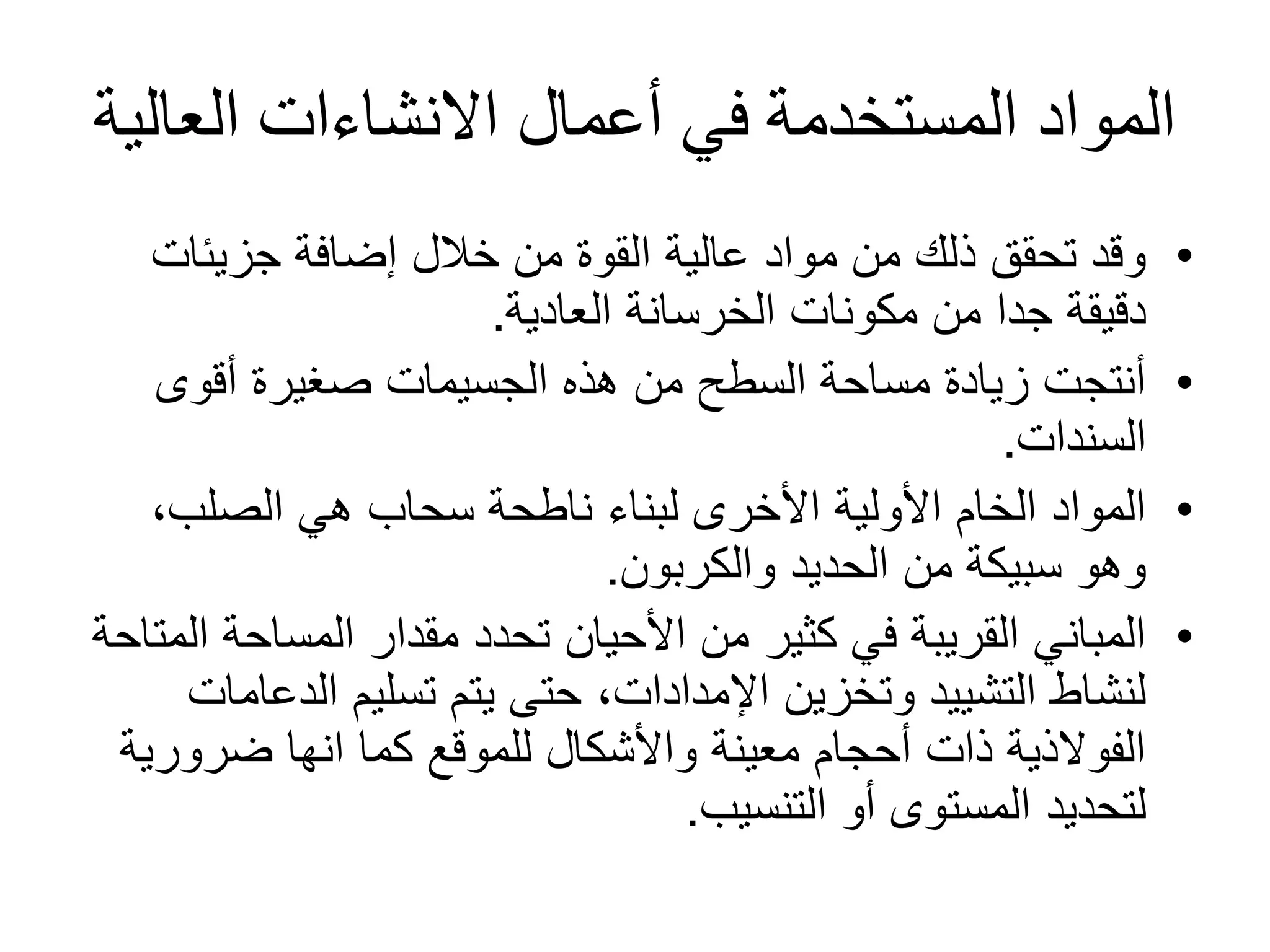 المواد المستخدمة في أعمال الانشاءات العالية

• وقد تحقق ذلك من مواد عالية القوة من خلال إضافة جزيئات دقيقة جدا من مكونات الخرسانة العادية.

• أنتجت زيادة مساحة السطح من هذه الجسيمات صغيرة أقوى السندات.

• المواد الخام الأولية الأخرى لبناء ناطحة سحاب هي الصلب، وهو سبيكة من الحديد والكربون.

• المباني القريبة في كثير من الأحيان تحدد مقدار المساحة المتاحة لنشاط التشييد وتخزين الإمدادات، حتى يتم تسليم الدعامات الفولاذية ذات أحجام معينة والأشكال للموقع كما انها ضرورية لتحديد المستوى أو التنسيب.